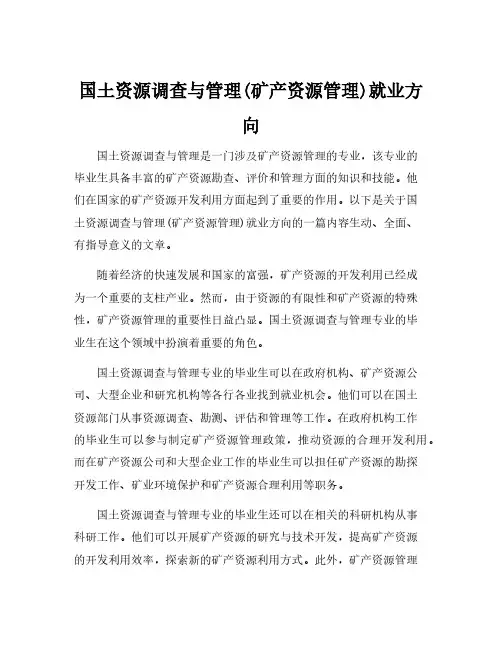 国土资源调查与管理(矿产资源管理)就业方向

国土资源调查与管理是一门涉及矿产资源管理的专业，该专业的毕业生具备丰富的矿产资源勘查、评价和管理方面的知识和技能。他们在国家的矿产资源开发利用方面起到了重要的作用。以下是关于国土资源调查与管理(矿产资源管理)就业方向的一篇内容生动、全面、有指导意义的文章。

随着经济的快速发展和国家的富强，矿产资源的开发利用已经成为一个重要的支柱产业。然而，由于资源的有限性和矿产资源的特殊性，矿产资源管理的重要性日益凸显。国土资源调查与管理专业的毕业生在这个领域中扮演着重要的角色。

国土资源调查与管理专业的毕业生可以在政府机构、矿产资源公司、大型企业和研究机构等各行各业找到就业机会。他们可以在国土资源部门从事资源调查、勘测、评估和管理等工作。在政府机构工作的毕业生可以参与制定矿产资源管理政策，推动资源的合理开发利用。而在矿产资源公司和大型企业工作的毕业生可以担任矿产资源的勘探开发工作、矿业环境保护和矿产资源合理利用等职务。

国土资源调查与管理专业的毕业生还可以在相关的科研机构从事科研工作。他们可以开展矿产资源的研究与技术开发，提高矿产资源的开发利用效率，探索新的矿产资源利用方式。此外，矿产资源管理